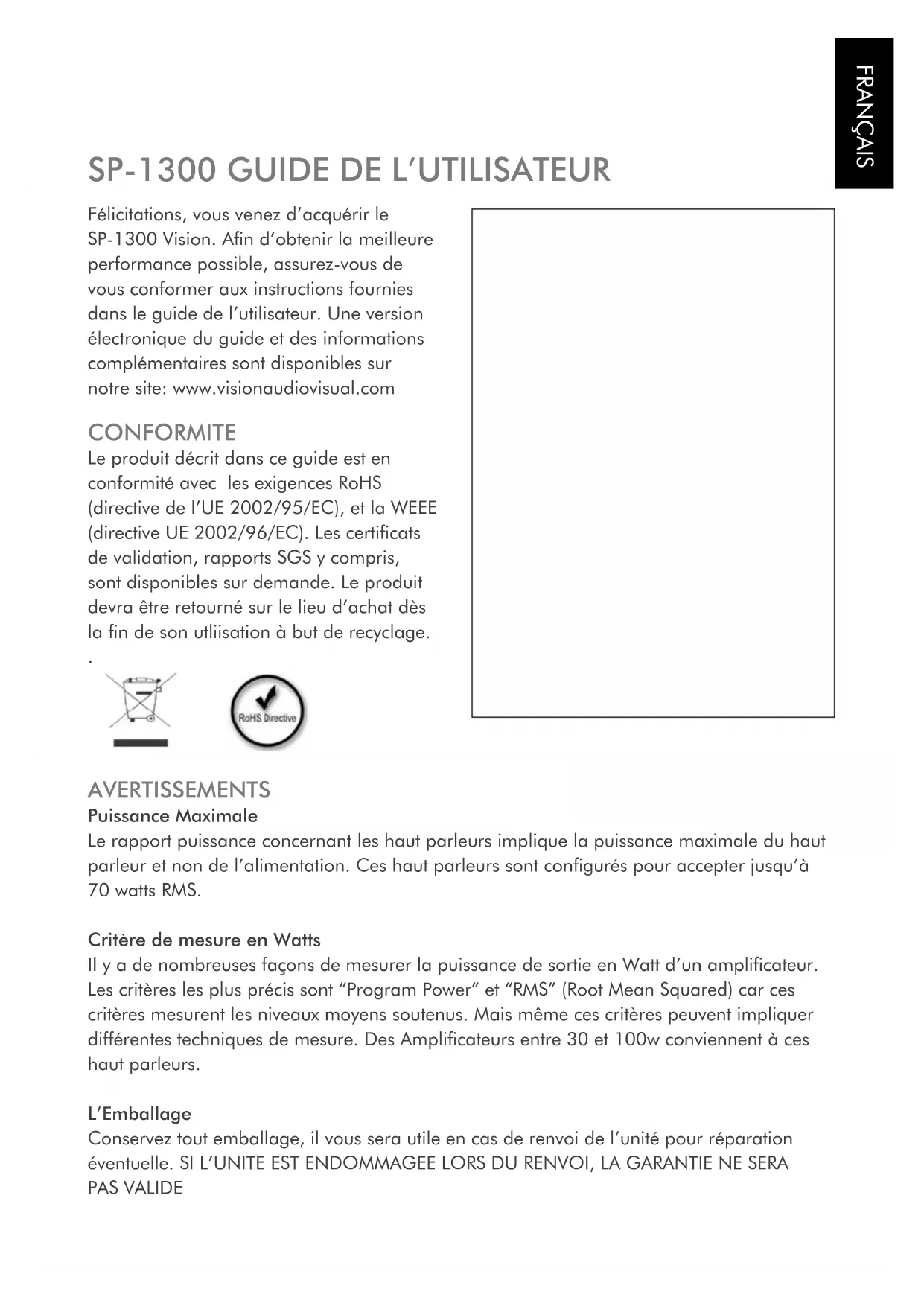 FRANÇAIS

SP-1300 GUIDE DE L'UTILISATEUR

Félicitations, vous venez d'acquérir le SP-1300 Vision. Afin d'obtenir la meilleure performance possible, assurez-vous de vous conformer aux instructions fournies dans le guide de l'utilisateur. Une version électronique du guide et des informations complémentaires sont disponibles sur notre site: www.visionaudiovisual.com

CONFORMITE
Le produit décrit dans ce guide est en conformité avec les exigences RoHS (directive de l'UE 2002/95/EC), et la WEEE (directive UE 2002/96/EC). Les certificats de validation, rapports SGS y compris, sont disponibles sur demande. Le produit devra être retourné sur le lieu d'achat dès la fin de son utliisation à but de recyclage.
.

RoHS Directive

AVERTISSEMENTS
Puissance Maximale
Le rapport puissance concernant les haut parleurs implique la puissance maximale du haut parleur et non de l'alimentation. Ces haut parleurs sont configurés pour accepter jusqu'à 70 watts RMS.

Critère de mesure en Watts
Il y a de nombreuses façons de mesurer la puissance de sortie en Watt d'un amplificateur. Les critères les plus précis sont "Program Power" et "RMS" (Root Mean Squared) car ces critères mesurent les niveaux moyens soutenus. Mais même ces critères peuvent impliquer différentes techniques de mesure. Des Amplificateurs entre 30 et 100w conviennent à ces haut parleurs.

L'Emballage
Conservez tout emballage, il vous sera utile en cas de renvoi de l'unité pour réparation éventuelle. SI L'UNITE EST ENDOMMAGEE LORS DU RENVOI, LA GARANTIE NE SERA PAS VALIDE